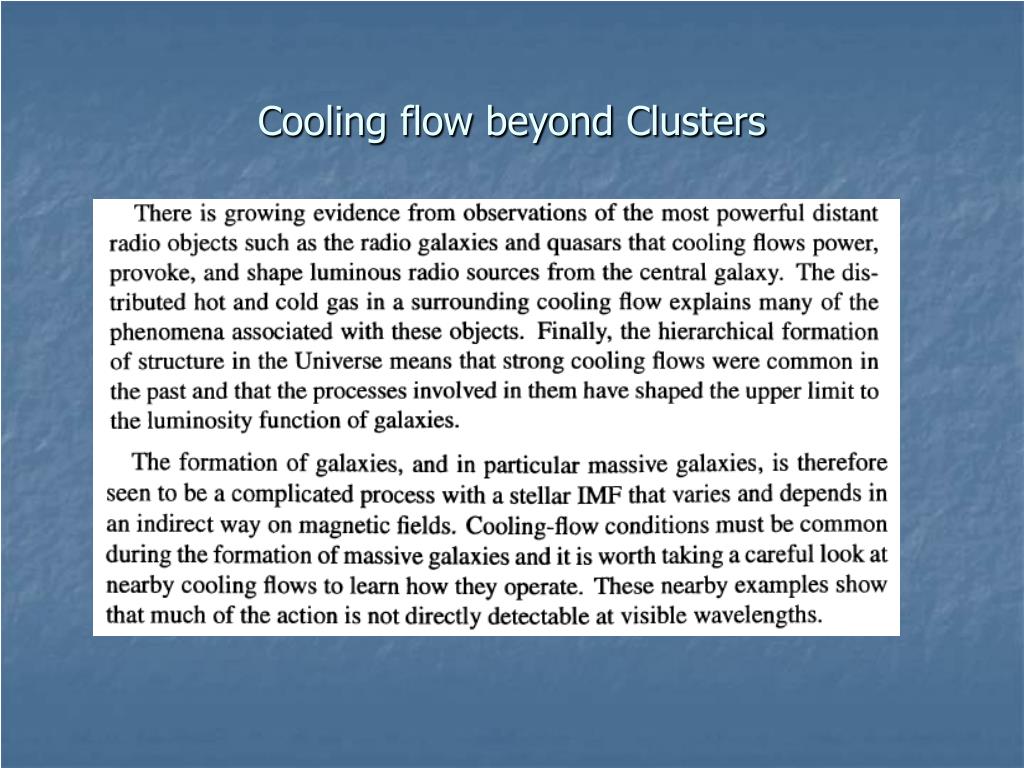 Cooling flow beyond Clusters

There is growing evidence from observations of the most powerful distant radio objects such as the radio galaxies and quasars that cooling flows power, provoke, and shape luminous radio sources from the central galaxy. The distributed hot and cold gas in a surrounding cooling flow explains many of the phenomena associated with these objects. Finally, the hierarchical formation of structure in the Universe means that strong cooling flows were common in the past and that the processes involved in them have shaped the upper limit to the luminosity function of galaxies.

The formation of galaxies, and in particular massive galaxies, is therefore seen to be a complicated process with a stellar IMF that varies and depends in an indirect way on magnetic fields. Cooling-flow conditions must be common during the formation of massive galaxies and it is worth taking a careful look at nearby cooling flows to learn how they operate. These nearby examples show that much of the action is not directly detectable at visible wavelengths.